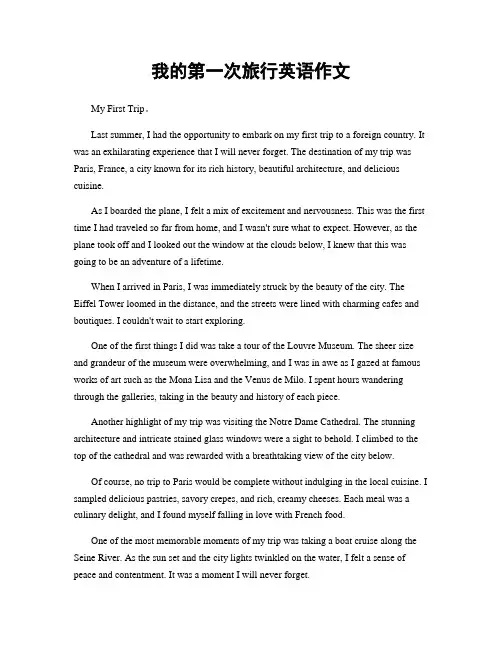 我的第一次旅行英语作文

My First Trip。

Last summer, I had the opportunity to embark on my first trip to a foreign country. It was an exhilarating experience that I will never forget. The destination of my trip was Paris, France, a city known for its rich history, beautiful architecture, and delicious cuisine.

As I boarded the plane, I felt a mix of excitement and nervousness. This was the first time I had traveled so far from home, and I wasn't sure what to expect. However, as the plane took off and I looked out the window at the clouds below, I knew that this was going to be an adventure of a lifetime.

When I arrived in Paris, I was immediately struck by the beauty of the city. The Eiffel Tower loomed in the distance, and the streets were lined with charming cafes and boutiques. I couldn't wait to start exploring.

One of the first things I did was take a tour of the Louvre Museum. The sheer size and grandeur of the museum were overwhelming, and I was in awe as I gazed at famous works of art such as the Mona Lisa and the Venus de Milo. I spent hours wandering through the galleries, taking in the beauty and history of each piece.

Another highlight of my trip was visiting the Notre Dame Cathedral. The stunning architecture and intricate stained glass windows were a sight to behold. I climbed to the top of the cathedral and was rewarded with a breathtaking view of the city below.

Of course, no trip to Paris would be complete without indulging in the local cuisine. I sampled delicious pastries, savory crepes, and rich, creamy cheeses. Each meal was a culinary delight, and I found myself falling in love with French food.

One of the most memorable moments of my trip was taking a boat cruise along the Seine River. As the sun set and the city lights twinkled on the water, I felt a sense of peace and contentment. It was a moment I will never forget.